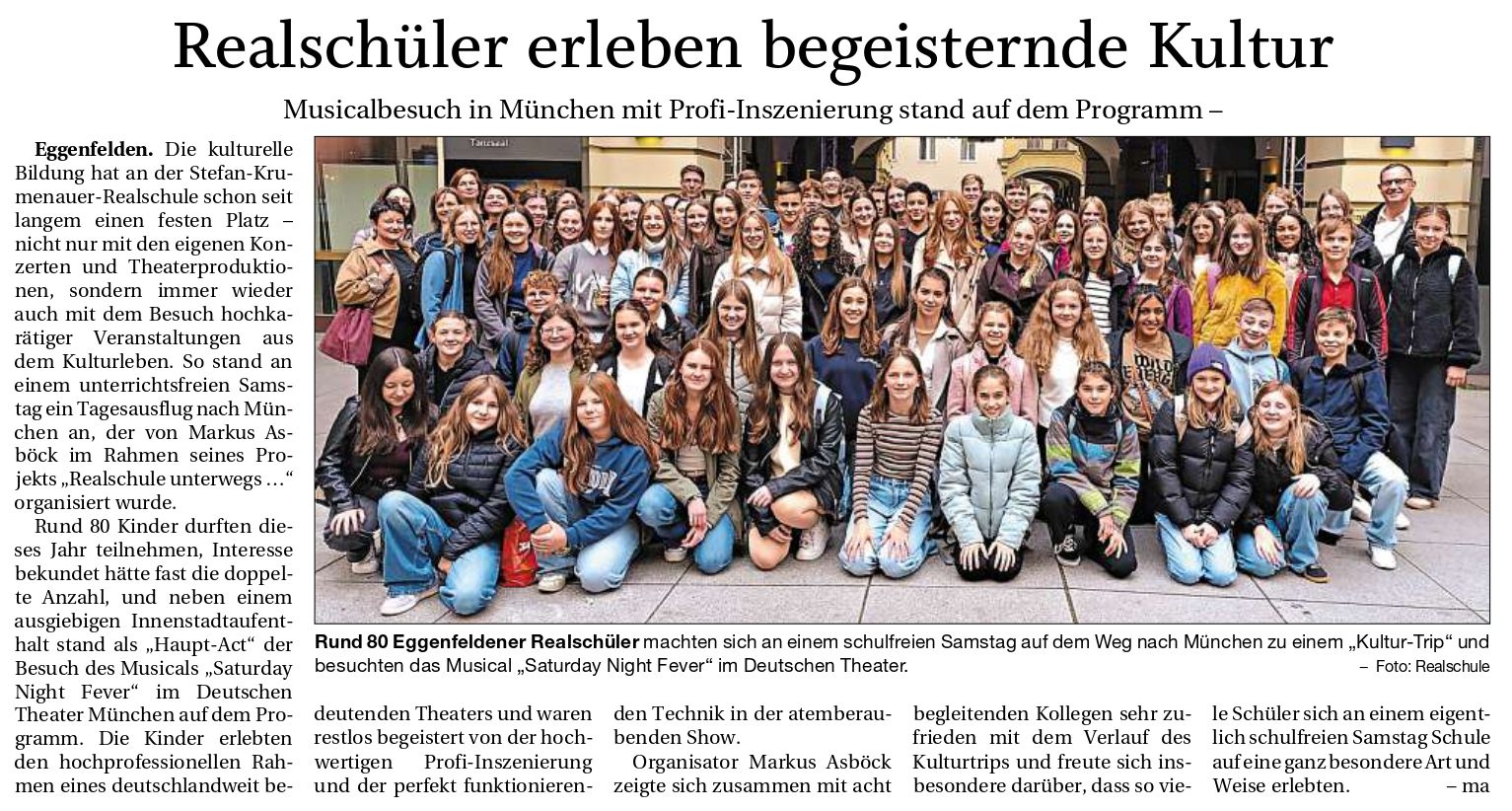 Realschüler erleben begeisternde Kultur

Musicalbesuch in München mit Profi-Inszenierung stand auf dem Programm –

Eggenfelden. Die kulturelle Bildung hat an der Stefan-Krumenauer-Realschule schon seit langem einen festen Platz – nicht nur mit den eigenen Konzerten und Theaterproduktionen, sondern immer wieder auch mit dem Besuch hochkarätiger Veranstaltungen aus dem Kulturleben. So stand an einem unterrichtsfreien Samstag ein Tagesausflug nach München an, der von Markus Asböck im Rahmen seines Projekts „Realschule unterwegs …“ organisiert wurde.

Rund 80 Kinder durften dieses Jahr teilnehmen, Interesse bekundet hätte fast die doppelte Anzahl, und neben einem ausgiebigen Innenstadtaufenthalt stand als „Haupt-Act“ der Besuch des Musicals „Saturday Night Fever“ im Deutschen Theater München auf dem Programm. Die Kinder erlebten den hochprofessionellen Rahmen eines deutschlandweit bedeutenden Theaters und waren restlos begeistert von der hochwertigen Profi-Inszenierung und der perfekt funktionierenden Technik in der atemberaubenden Show.

Organisator Markus Asböck zeigte sich zusammen mit acht begleitenden Kollegen sehr zufrieden mit dem Verlauf des Kulturtrips und freute sich insbesondere darüber, dass so viele Schüler sich an einem eigentlich schulfreien Samstag Schule auf eine ganz besondere Art und Weise erlebten. – ma

Tanzsaal

Rund 80 Eggenfeldener Realschüler machten sich an einem schulfreien Samstag auf dem Weg nach München zu einem „Kultur-Trip“ und besuchten das Musical „Saturday Night Fever“ im Deutschen Theater. – Foto: Realschule